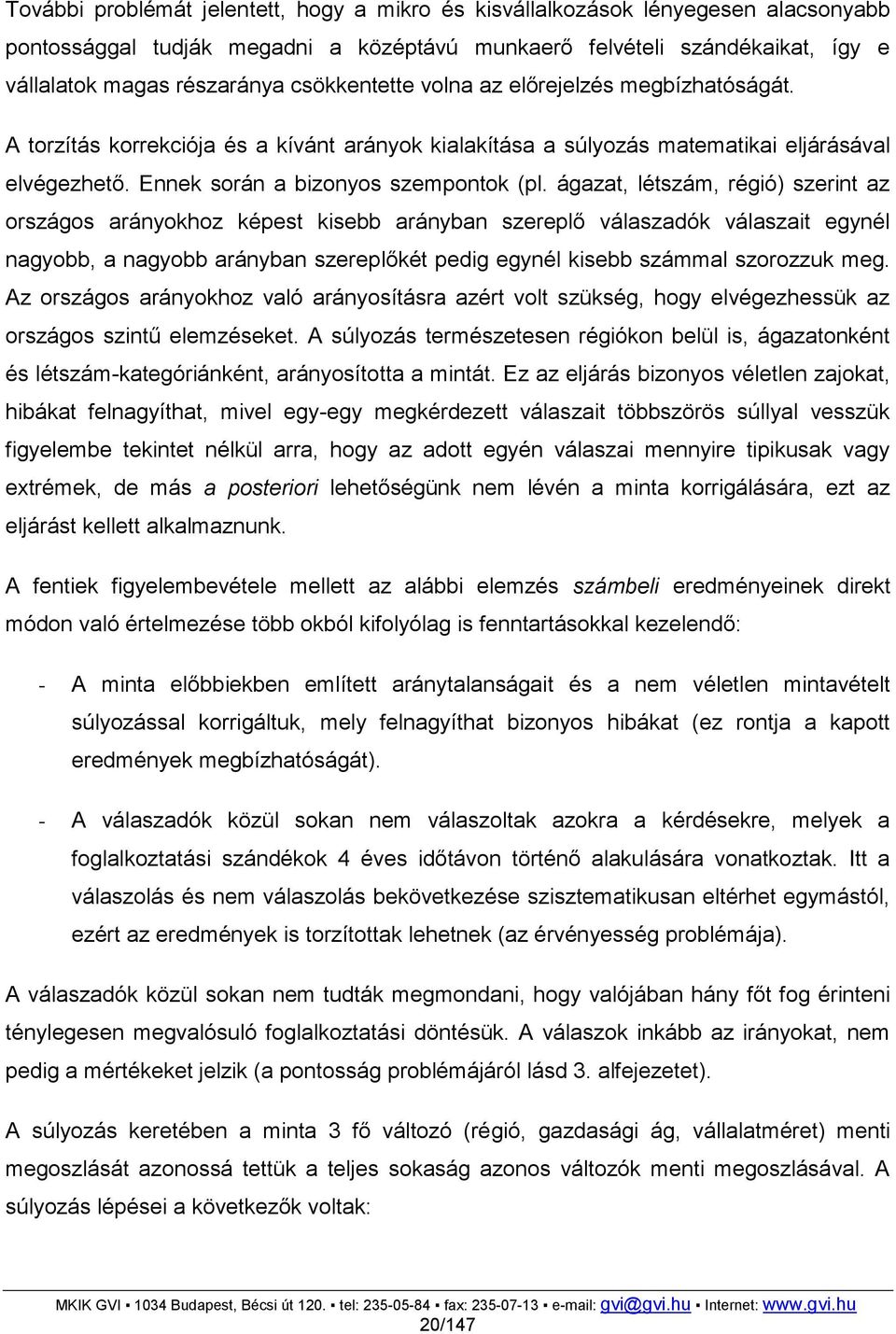 További problémát jelentett, hogy a mikro és kisvállalkozások lényegesen alacsonyabb pontossággal tudják megadni a középtávú munkaerő felvételi szándékaikat, így e vállalatok magas részaránya csökkentette volna az előrejelzés megbízhatóságát.

A torzítás korrekciója és a kívánt arányok kialakítása a súlyozás matematikai eljárásával elvégezhető. Ennek során a bizonyos szempontok (pl. ágazat, létszám, régió) szerint az országos arányokhoz képest kisebb arányban szereplő válaszadók válaszait egynél nagyobb, a nagyobb arányban szereplőkét pedig egynél kisebb számmal szorozzuk meg. Az országos arányokhoz való arányosításra azért volt szükség, hogy elvégezhessük az országos szintű elemzéseket. A súlyozás természetesen régiókon belül is, ágazatonként és létszám-kategóriánként, arányosította a mintát. Ez az eljárás bizonyos véletlen zajokat, hibákat felnagyíthat, mivel egy-egy megkérdezett válaszait többszörös súllyal vesszük figyelembe tekintet nélkül arra, hogy az adott egyén válaszai mennyire tipikusak vagy extrémek, de más a posteriori lehetőségünk nem lévén a minta korrigálására, ezt az eljárást kellett alkalmaznunk.

A fentiek figyelembevétele mellett az alábbi elemzés számbeli eredményeinek direkt módon való értelmezése több okból kifolyólag is fenntartásokkal kezelendő:

- A minta előbbiekben említett aránytalanságait és a nem véletlen mintavételt súlyozással korrigáltuk, mely felnagyíthat bizonyos hibákat (ez rontja a kapott eredmények megbízhatóságát).

- A válaszadók közül sokan nem válaszoltak azokra a kérdésekre, melyek a foglalkoztatási szándékok 4 éves időtávon történő alakulására vonatkoztak. Itt a válaszolás és nem válaszolás bekövetkezése szisztematikusan eltérhet egymástól, ezért az eredmények is torzítottak lehetnek (az érvényesség problémája).

A válaszadók közül sokan nem tudták megmondani, hogy valójában hány főt fog érinteni ténylegesen megvalósuló foglalkoztatási döntésük. A válaszok inkább az irányokat, nem pedig a mértékeket jelzik (a pontosság problémájáról lásd 3. alfejezetet).

A súlyozás keretében a minta 3 fő változó (régió, gazdasági ág, vállalatméret) menti megoszlását azonossá tettük a teljes sokaság azonos változók menti megoszlásával. A súlyozás lépései a következők voltak:

MKIK GVI ▪ 1034 Budapest, Bécsi út 120. ▪ tel: 235-05-84 ▪ fax: 235-07-13 ▪ e-mail: gvi@gvi.hu ▪ Internet: www.gvi.hu
20/147